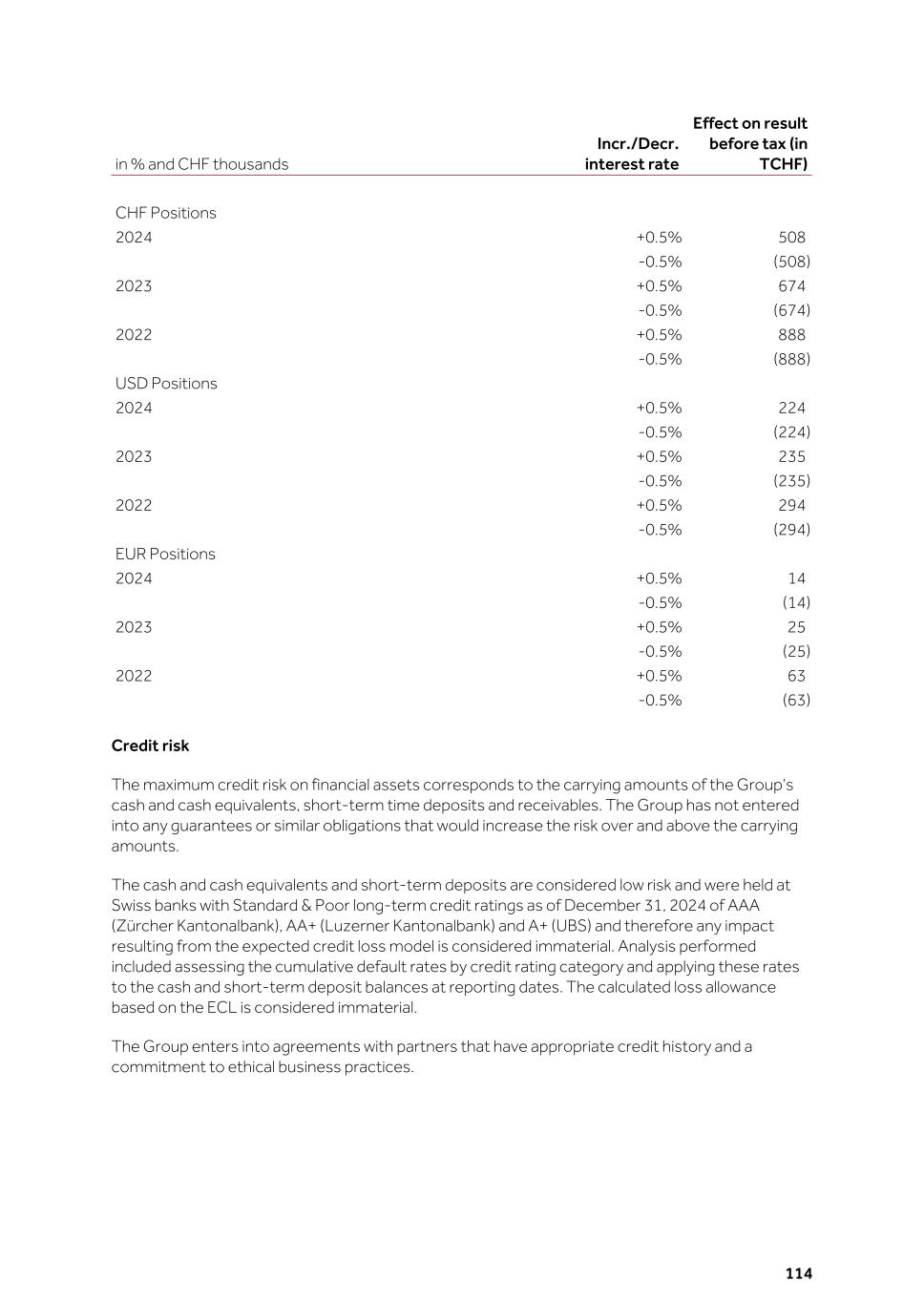 | in % and CHF thousands | Incr./Decr. interest rate | Effect on result before tax (in TCHF) |
|---|---|---|
| CHF Positions | | |
| 2024 | +0.5% | 508 |
| | -0.5% | (508) |
| 2023 | +0.5% | 674 |
| | -0.5% | (674) |
| 2022 | +0.5% | 888 |
| | -0.5% | (888) |
| USD Positions | | |
| 2024 | +0.5% | 224 |
| | -0.5% | (224) |
| 2023 | +0.5% | 235 |
| | -0.5% | (235) |
| 2022 | +0.5% | 294 |
| | -0.5% | (294) |
| EUR Positions | | |
| 2024 | +0.5% | 14 |
| | -0.5% | (14) |
| 2023 | +0.5% | 25 |
| | -0.5% | (25) |
| 2022 | +0.5% | 63 |
| | -0.5% | (63) |

Credit risk

The maximum credit risk on financial assets corresponds to the carrying amounts of the Group's cash and cash equivalents, short-term time deposits and receivables. The Group has not entered into any guarantees or similar obligations that would increase the risk over and above the carrying amounts.

The cash and cash equivalents and short-term deposits are considered low risk and were held at Swiss banks with Standard & Poor long-term credit ratings as of December 31, 2024 of AAA (Zürcher Kantonalbank), AA+ (Luzerner Kantonalbank) and A+ (UBS) and therefore any impact resulting from the expected credit loss model is considered immaterial. Analysis performed included assessing the cumulative default rates by credit rating category and applying these rates to the cash and short-term deposit balances at reporting dates. The calculated loss allowance based on the ECL is considered immaterial.

The Group enters into agreements with partners that have appropriate credit history and a commitment to ethical business practices.

114